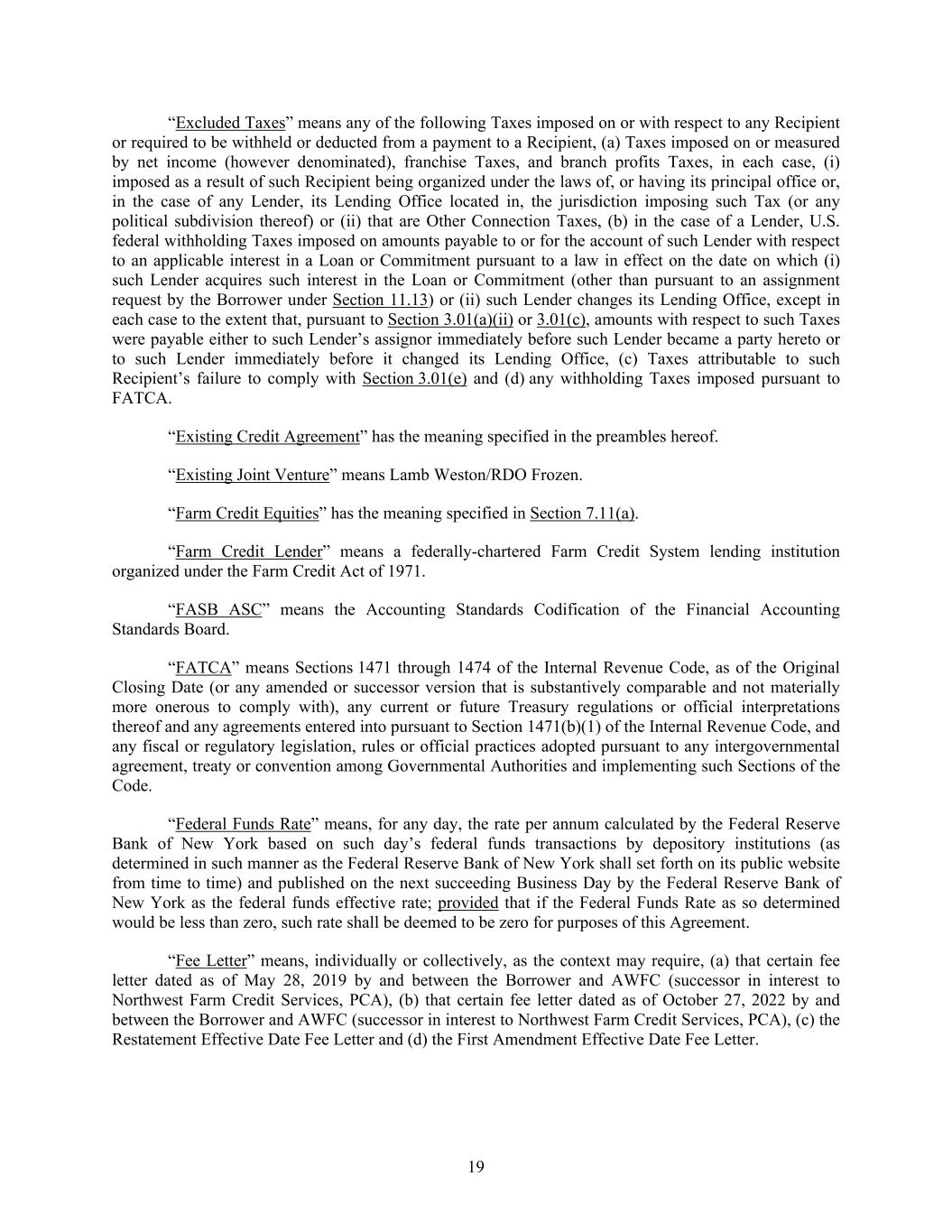 “Excluded Taxes” means any of the following Taxes imposed on or with respect to any Recipient or required to be withheld or deducted from a payment to a Recipient, (a) Taxes imposed on or measured by net income (however denominated), franchise Taxes, and branch profits Taxes, in each case, (i) imposed as a result of such Recipient being organized under the laws of, or having its principal office or, in the case of any Lender, its Lending Office located in, the jurisdiction imposing such Tax (or any political subdivision thereof) or (ii) that are Other Connection Taxes, (b) in the case of a Lender, U.S. federal withholding Taxes imposed on amounts payable to or for the account of such Lender with respect to an applicable interest in a Loan or Commitment pursuant to a law in effect on the date on which (i) such Lender acquires such interest in the Loan or Commitment (other than pursuant to an assignment request by the Borrower under Section 11.13) or (ii) such Lender changes its Lending Office, except in each case to the extent that, pursuant to Section 3.01(a)(ii) or 3.01(c), amounts with respect to such Taxes were payable either to such Lender’s assignor immediately before such Lender became a party hereto or to such Lender immediately before it changed its Lending Office, (c) Taxes attributable to such Recipient’s failure to comply with Section 3.01(e) and (d) any withholding Taxes imposed pursuant to FATCA.

“Existing Credit Agreement” has the meaning specified in the preambles hereof.

“Existing Joint Venture” means Lamb Weston/RDO Frozen.

“Farm Credit Equities” has the meaning specified in Section 7.11(a).

“Farm Credit Lender” means a federally-chartered Farm Credit System lending institution organized under the Farm Credit Act of 1971.

“FASB ASC” means the Accounting Standards Codification of the Financial Accounting Standards Board.

“FATCA” means Sections 1471 through 1474 of the Internal Revenue Code, as of the Original Closing Date (or any amended or successor version that is substantively comparable and not materially more onerous to comply with), any current or future Treasury regulations or official interpretations thereof and any agreements entered into pursuant to Section 1471(b)(1) of the Internal Revenue Code, and any fiscal or regulatory legislation, rules or official practices adopted pursuant to any intergovernmental agreement, treaty or convention among Governmental Authorities and implementing such Sections of the Code.

“Federal Funds Rate” means, for any day, the rate per annum calculated by the Federal Reserve Bank of New York based on such day’s federal funds transactions by depository institutions (as determined in such manner as the Federal Reserve Bank of New York shall set forth on its public website from time to time) and published on the next succeeding Business Day by the Federal Reserve Bank of New York as the federal funds effective rate; provided that if the Federal Funds Rate as so determined would be less than zero, such rate shall be deemed to be zero for purposes of this Agreement.

“Fee Letter” means, individually or collectively, as the context may require, (a) that certain fee letter dated as of May 28, 2019 by and between the Borrower and AWFC (successor in interest to Northwest Farm Credit Services, PCA), (b) that certain fee letter dated as of October 27, 2022 by and between the Borrower and AWFC (successor in interest to Northwest Farm Credit Services, PCA), (c) the Restatement Effective Date Fee Letter and (d) the First Amendment Effective Date Fee Letter.

19